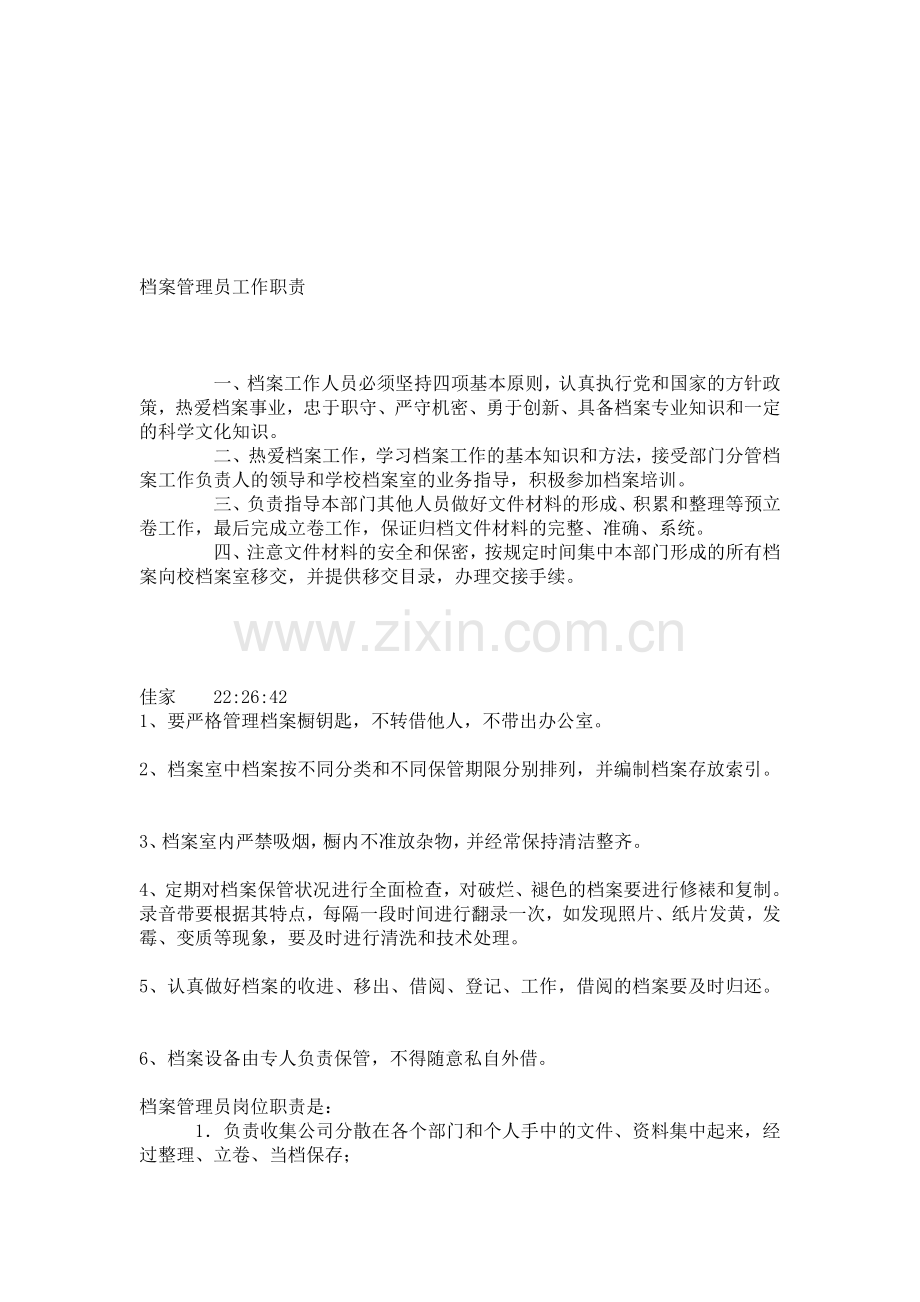 档案管理员工作职责

一、档案工作人员必须坚持四项基本原则，认真执行党和国家的方针政策，热爱档案事业，忠于职守、严守机密、勇于创新、具备档案专业知识和一定的科学文化知识。

二、热爱档案工作，学习档案工作的基本知识和方法，接受部门分管档案工作负责人的领导和学校档案室的业务指导，积极参加档案培训。

三、负责指导本部门其他人员做好文件材料的形成、积累和整理等预立卷工作，最后完成立卷工作，保证归档文件材料的完整、准确、系统。

四、注意文件材料的安全和保密，按规定时间集中本部门形成的所有档案向校档案室移交，并提供移交目录，办理交接手续。

www.zixin.com.cn

佳家 22:26:42
1、要严格管理档案橱钥匙，不转借他人，不带出办公室。

2、档案室中档案按不同分类和不同保管期限分别排列，并编制档案存放索引。

3、档案室内严禁吸烟，橱内不准放杂物，并经常保持清洁整齐。

4、定期对档案保管状况进行全面检查，对破烂、褪色的档案要进行修裱和复制。录音带要根据其特点，每隔一段时间进行翻录一次，如发现照片、纸片发黄，发霉、变质等现象，要及时进行清洗和技术处理。

5、认真做好档案的收进、移出、借阅、登记、工作，借阅的档案要及时归还。

6、档案设备由专人负责保管，不得随意私自外借。

档案管理员岗位职责是：

1. 负责收集公司分散在各个部门和个人手中的文件、资料集中起来，经过整理、立卷、当档保存；